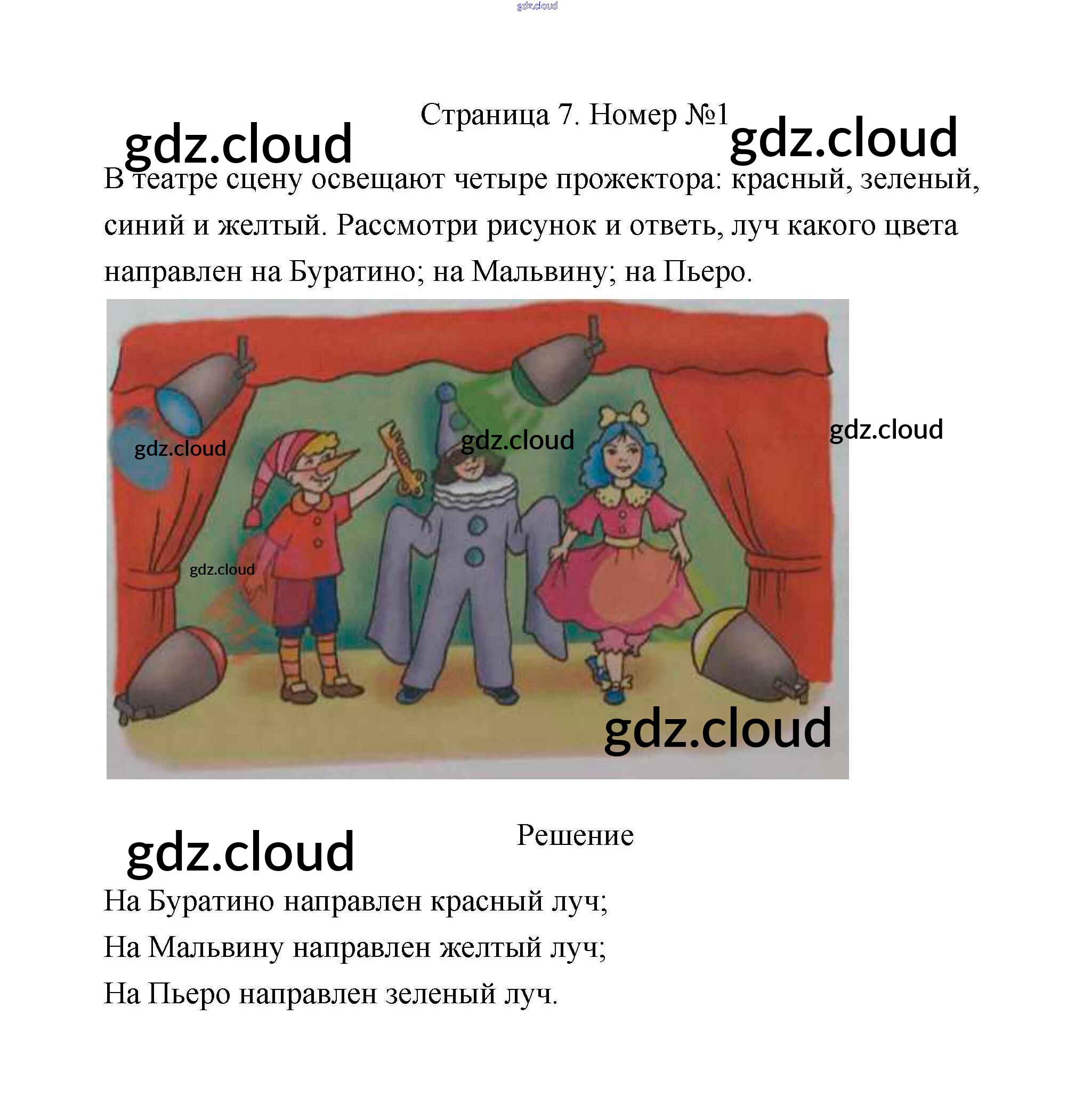 Страница 7. Номер №1

В театре сцену освещают четыре прожектора: красный, зеленый, синий и желтый. Рассмотри рисунок и ответь, луч какого цвета направлен на Буратино; на Мальвину; на Пьеро.

Решение

На Буратино направлен красный луч;

На Мальвину направлен желтый луч;

На Пьеро направлен зеленый луч.

gdz.cloud